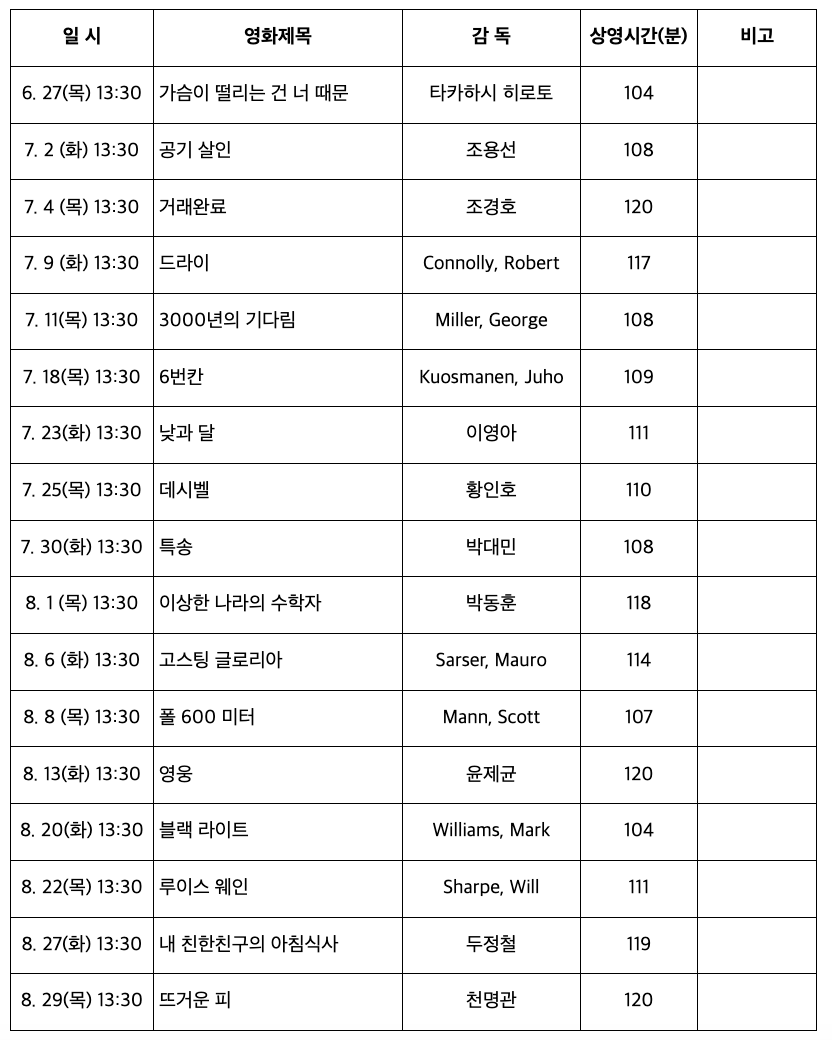 | 일 시 | 영화제목 | 감 독 | 상영시간(분) | 비고 |
|---|---|---|---|---|
| 6. 27(목) 13:30 | 가슴이 떨리는 건 너 때문 | 타카하시 히로토 | 104 | |
| 7. 2 (화) 13:30 | 공기 살인 | 조용선 | 108 | |
| 7. 4 (목) 13:30 | 거래완료 | 조경호 | 120 | |
| 7. 9 (화) 13:30 | 드라이 | Connolly, Robert | 117 | |
| 7. 11(목) 13:30 | 3000년의 기다림 | Miller, George | 108 | |
| 7. 18(목) 13:30 | 6번칸 | Kuosmanen, Juho | 109 | |
| 7. 23(화) 13:30 | 낮과 달 | 이영아 | 111 | |
| 7. 25(목) 13:30 | 데시벨 | 황인호 | 110 | |
| 7. 30(화) 13:30 | 특송 | 박대민 | 108 | |
| 8. 1 (목) 13:30 | 이상한 나라의 수학자 | 박동훈 | 118 | |
| 8. 6 (화) 13:30 | 고스팅 글로리아 | Sarser, Mauro | 114 | |
| 8. 8 (목) 13:30 | 폴 600 미터 | Mann, Scott | 107 | |
| 8. 13(화) 13:30 | 영웅 | 윤제균 | 120 | |
| 8. 20(화) 13:30 | 블랙 라이트 | Williams, Mark | 104 | |
| 8. 22(목) 13:30 | 루이스 웨인 | Sharpe, Will | 111 | |
| 8. 27(화) 13:30 | 내 친한친구의 아침식사 | 두정철 | 119 | |
| 8. 29(목) 13:30 | 뜨거운 피 | 천명관 | 120 | |